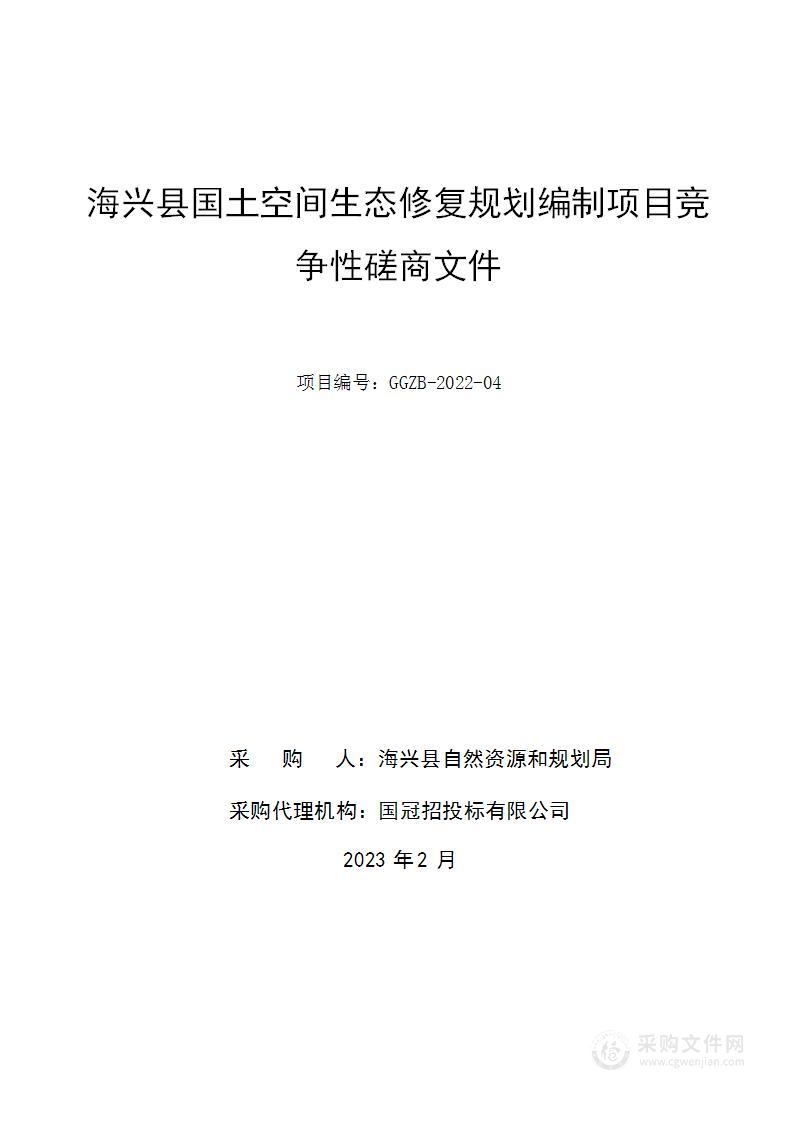 海兴县国土空间生态修复规划编制项目竞争性磋商文件

项目编号：GGZB-2022-04

采　购　人：海兴县自然资源和规划局

采购代理机构：国冠招投标有限公司

2023 年 2 月

采购文件网
www.cgwenjian.com